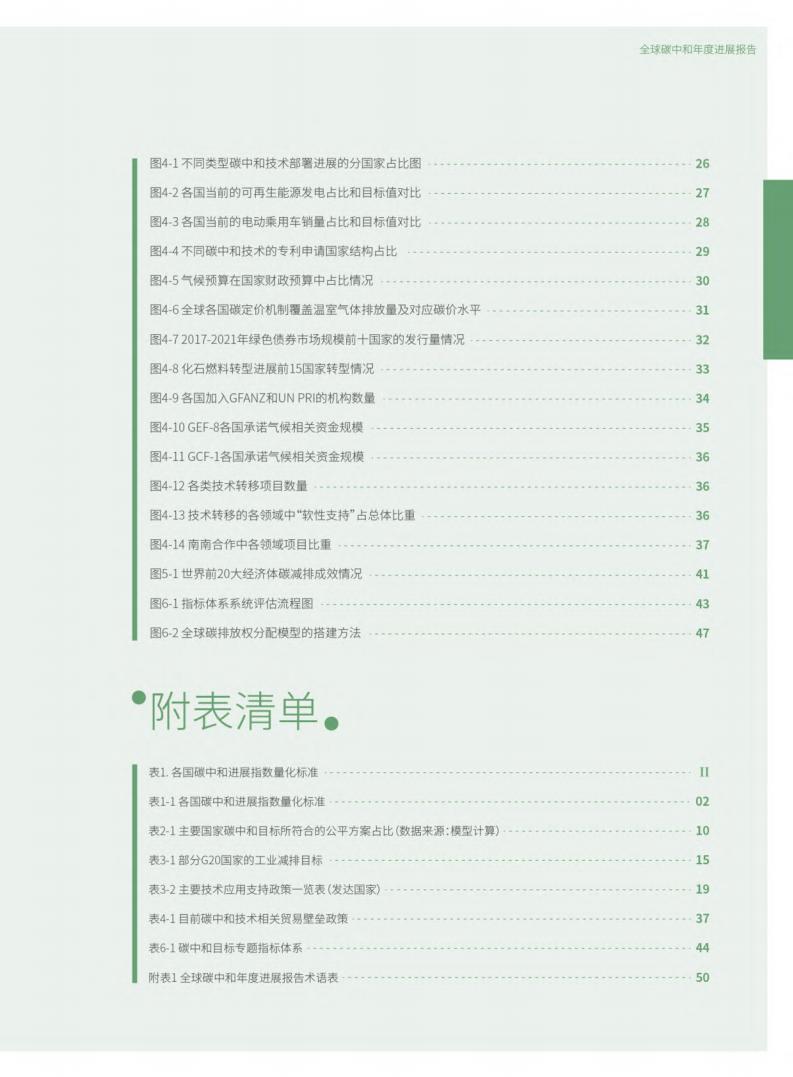 全球碳中和年度进展报告

图4-1 不同类型碳中和技术部署进展的分国家占比图 26
图4-2 各国当前的可再生能源发电占比和目标值对比 27
图4-3 各国当前的电动乘用车销量占比和目标值对比 28
图4-4 不同碳中和技术的专利申请国家结构占比 29
图4-5 气候预算在国家财政预算中占比情况 30
图4-6 全球各国碳定价机制覆盖温室气体排放量及对应碳价水平 31
图4-7 2017-2021年绿色债券市场规模前十国家的发行量情况 32
图4-8 化石燃料转型进展前15国家转型情况 33
图4-9 各国加入GFANZ和UN PRI的机构数量 34
图4-10 GEF-8各国承诺气候相关资金规模 35
图4-11 GCF-1各国承诺气候相关资金规模 36
图4-12 各类技术转移项目数量 36
图4-13 技术转移的各领域中“软性支持”占总体比重 36
图4-14 南南合作中各领域项目比重 37
图5-1 世界前20大经济体碳减排成效情况 41
图6-1 指标体系系统评估流程图 43
图6-2 全球碳排放权分配模型的搭建方法 47

附表清单

表1. 各国碳中和进展指数量化标准 II
表1-1 各国碳中和进展指数量化标准 02
表2-1 主要国家碳中和目标所符合的公平方案占比(数据来源:模型计算) 10
表3-1 部分G20国家的工业减排目标 15
表3-2 主要技术应用支持政策一览表(发达国家) 19
表4-1 目前碳中和技术相关贸易壁垒政策 37
表6-1 碳中和目标专题指标体系 44
附表1 全球碳中和年度进展报告术语表 50